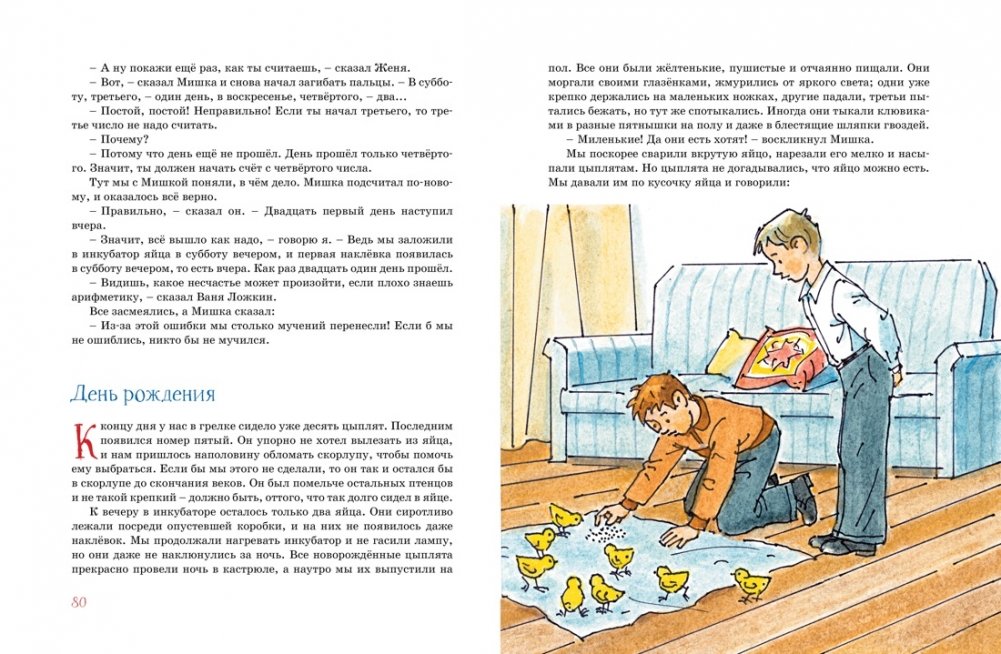 – А ну покажи ещё раз, как ты считаешь, – сказал Женя.
– Вот, – сказал Мишка и снова начал загибать пальцы. – В субботу, третьего, – один день, в воскресенье, четвёртого, – два...
– Постой, постой! Неправильно! Если ты начал третьего, то третье число не надо считать.
– Почему?
– Потому что день ещё не прошёл. День прошёл только четвёртого. Значит, ты должен начать счёт с четвёртого числа.
Тут мы с Мишкой поняли, в чём дело. Мишка подсчитал по-новому, и оказалось всё верно.
– Правильно, – сказал он. – Двадцать первый день наступил вчера.
– Значит, всё вышло как надо, – говорю я. – Ведь мы заложили в инкубатор яйца в субботу вечером, и первая наклёвка появилась в субботу вечером, то есть вчера. Как раз двадцать один день прошёл.
– Видишь, какое несчастье может произойти, если плохо знаешь арифметику, – сказал Ваня Ложкин.
Все засмеялись, а Мишка сказал:
– Из-за этой ошибки мы столько мучений перенесли! Если б мы не ошиблись, никто бы не мучился.

День рождения

К концу дня у нас в грелке сидело уже десять цыплят. Последним появился номер пятый. Он упорно не хотел вылезать из яйца, и нам пришлось наполовину обломать скорлупу, чтобы помочь ему выбраться. Если бы мы этого не сделали, то он так и остался бы в скорлупе до скончания веков. Он был помельче остальных птенцов и не такой крепкий – должно быть, оттого, что так долго сидел в яйце.
К вечеру в инкубаторе осталось только два яйца. Они сиротливо лежали посреди опустевшей коробки, и на них не появилось даже наклёвок. Мы продолжали нагревать инкубатор и не гасили лампу, но они даже не наклюнулись за ночь. Все новорождённые цыплята прекрасно провели ночь в кастрюле, а наутро мы их выпустили на

80

пол. Все они были жёлтенькие, пушистые и отчаянно пищали. Они моргали своими глазёнками, жмурились от яркого света; одни уже крепко держались на маленьких ножках, другие падали, третьи пытались бежать, но тут же спотыкались. Иногда они тыкали клювиками в разные пятнышки на полу и даже в блестящие шляпки гвоздей.
– Миленькие! Да они есть хотят! – воскликнул Мишка.
Мы поскорее сварили вкрутую яйцо, нарезали его мелко и насыпали цыплятам. Но цыплята не догадывались, что яйцо можно есть. Мы давали им по кусочку яйца и говорили: